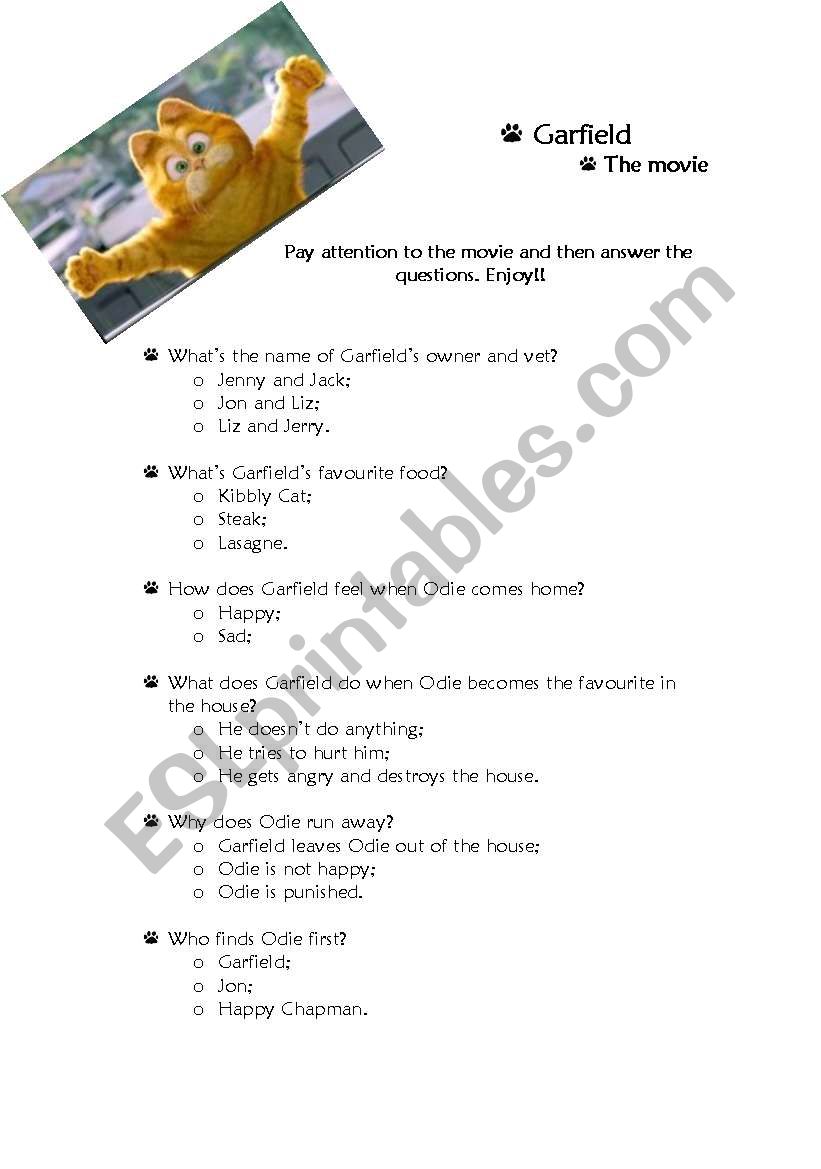 Garfield

The movie

Pay attention to the movie and then answer the questions. Enjoy!!

What's the name of Garfield's owner and vet?
o Jenny and Jack;
o Jon and Liz;
o Liz and Jerry.

What's Garfield's favourite food?
o Kibbly Cat;
o Steak;
o Lasagne.

How does Garfield feel when Odie comes home?
o Happy;
o Sad;

What does Garfield do when Odie becomes the favourite in the house?
o He doesn't do anything;
o He tries to hurt him;
o He gets angry and destroys the house.

Why does Odie run away?
o Garfield leaves Odie out of the house;
o Odie is not happy;
o Odie is punished.

Who finds Odie first?
o Garfield;
o Jon;
o Happy Chapman.

ESLprintables.com